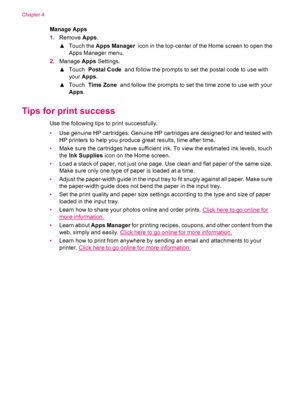 Chapter 4

Manage Apps

1. Remove Apps.

▲ Touch the Apps Manager icon in the top-center of the Home screen to open the Apps Manager menu.

2. Manage Apps Settings.

▲ Touch Postal Code and follow the prompts to set the postal code to use with your Apps.

▲ Touch Time Zone and follow the prompts to set the time zone to use with your Apps.

Tips for print success

Use the following tips to print successfully.

• Use genuine HP cartridges. Genuine HP cartridges are designed for and tested with HP printers to help you produce great results, time after time.

• Make sure the cartridges have sufficient ink. To view the estimated ink levels, touch the Ink Supplies icon on the Home screen.

• Load a stack of paper, not just one page. Use clean and flat paper of the same size. Make sure only one type of paper is loaded at a time.

• Adjust the paper-width guide in the input tray to fit snugly against all paper. Make sure the paper-width guide does not bend the paper in the input tray.

• Set the print quality and paper size settings according to the type and size of paper loaded in the input tray.

• Learn how to share your photos online and order prints. Click here to go online for more information.

• Learn about Apps Manager for printing recipes, coupons, and other content from the web, simply and easily. Click here to go online for more information.

• Learn how to print from anywhere by sending an email and attachments to your printer. Click here to go online for more information.